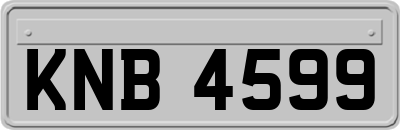 KNB 4599